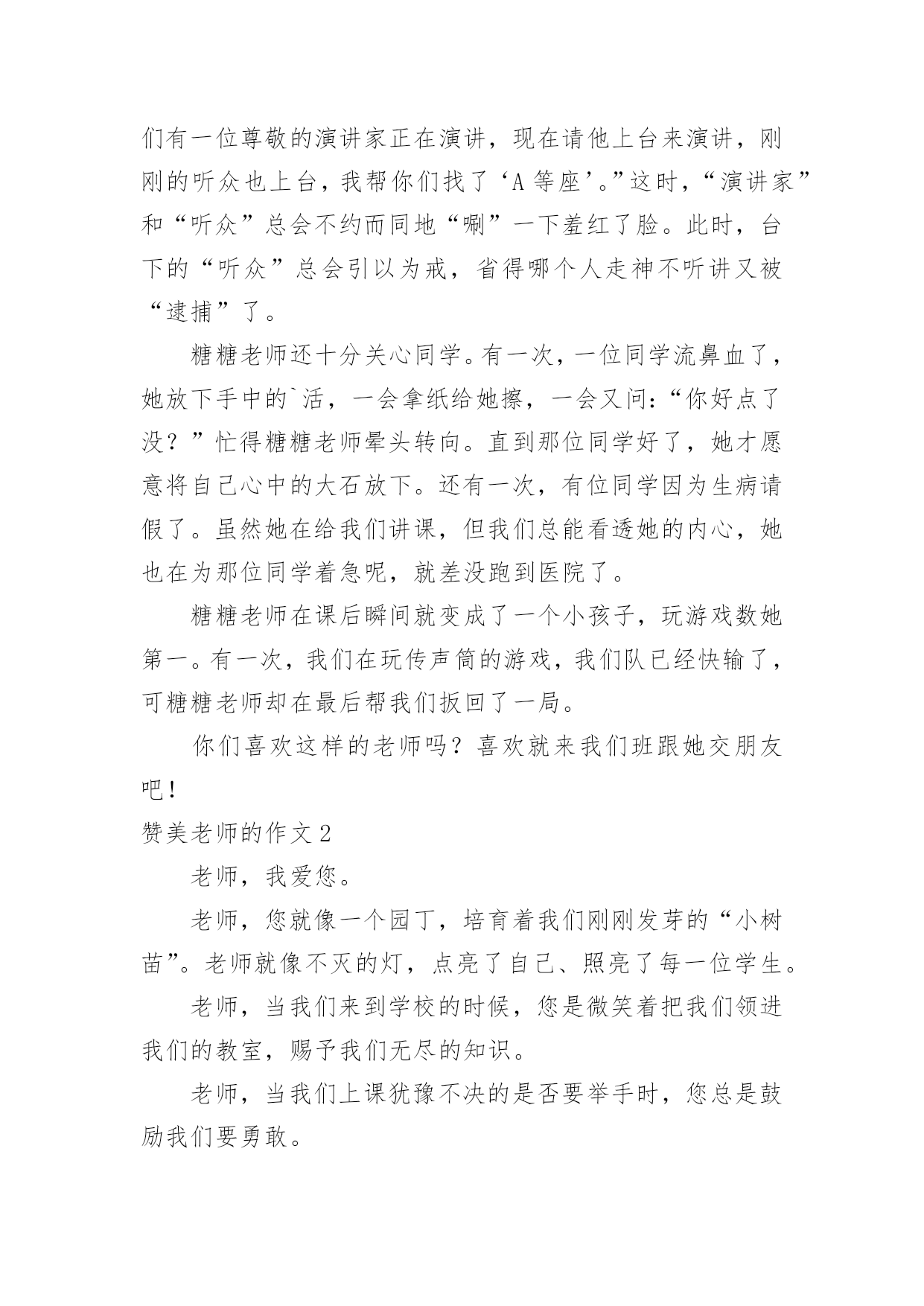 们有一位尊敬的演讲家正在演讲，现在请他上台来演讲，刚刚的听众也上台，我帮你们找了‘A 等座’。”这时，“演讲家”和“听众”总会不约而同地“唰”一下羞红了脸。此时，台下的“听众”总会引以为戒，省得哪个人走神不听讲又被“逮捕”了。

糖糖老师还十分关心同学。有一次，一位同学流鼻血了，她放下手中的`活，一会拿纸给她擦，一会又问：“你好点了没？”忙得糖糖老师晕头转向。直到那位同学好了，她才愿意将自己心中的大石放下。还有一次，有位同学因为生病请假了。虽然她在给我们讲课，但我们总能看透她的内心，她也在为那位同学着急呢，就差没跑到医院了。

糖糖老师在课后瞬间就变成了一个小孩子，玩游戏数她第一。有一次，我们在玩传声筒的游戏，我们队已经快输了，可糖糖老师却在最后帮我们扳回了一局。

你们喜欢这样的老师吗？喜欢就来我们班跟她交朋友吧！

赞美老师的作文 2

老师，我爱您。

老师，您就像一个园丁，培育着我们刚刚发芽的“小树苗”。老师就像不灭的灯，点亮了自己、照亮了每一位学生。

老师，当我们来到学校的时候，您是微笑着把我们领进我们的教室，赐予我们无尽的知识。

老师，当我们上课犹豫不决的是否要举手时，您总是鼓励我们要勇敢。